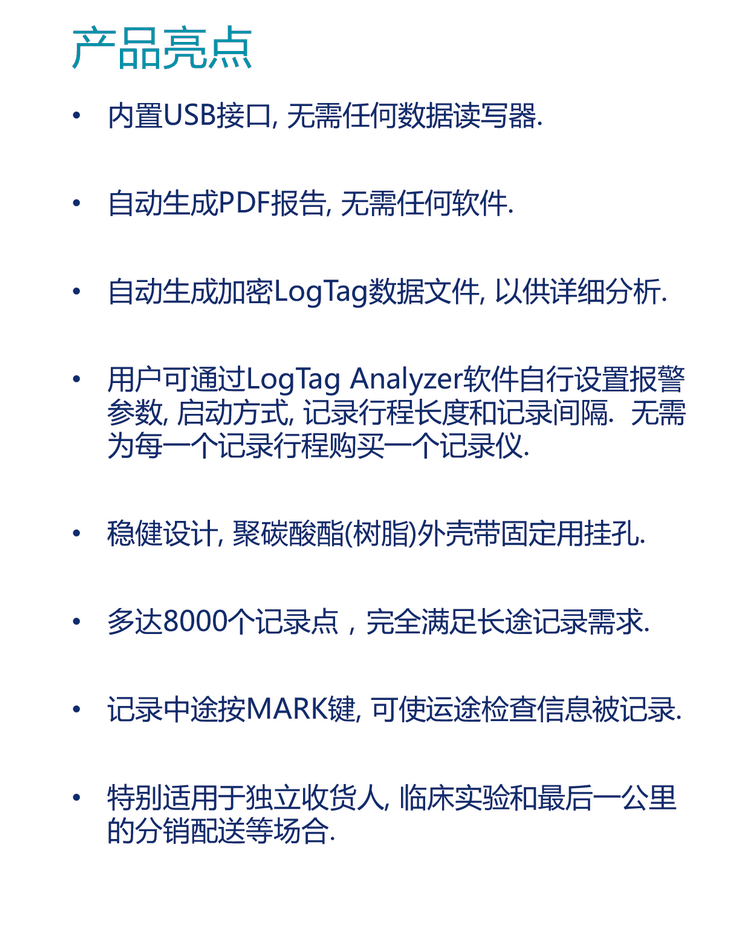 产品亮点

• 内置USB接口, 无需任何数据读写器.

• 自动生成PDF报告, 无需任何软件.

• 自动生成加密LogTag数据文件, 以供详细分析.

• 用户可通过LogTag Analyzer软件自行设置报警参数, 启动方式, 记录行程长度和记录间隔. 无需为每一个记录行程购买一个记录仪.

• 稳健设计, 聚碳酸酯(树脂)外壳带固定用挂孔.

• 多达8000个记录点，完全满足长途记录需求.

• 记录中途按MARK键, 可使运途检查信息被记录.

• 特别适用于独立收货人, 临床实验和最后一公里的分销配送等场合.